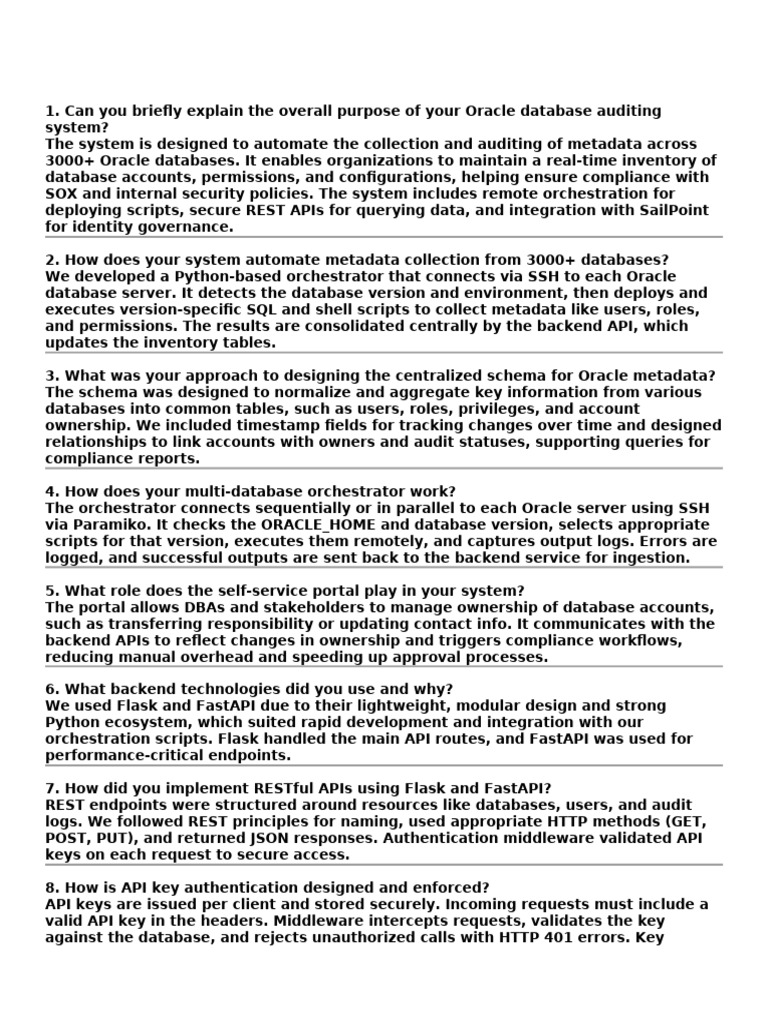 1. Can you briefly explain the overall purpose of your Oracle database auditing system?
The system is designed to automate the collection and auditing of metadata across 3000+ Oracle databases. It enables organizations to maintain a real-time inventory of database accounts, permissions, and configurations, helping ensure compliance with SOX and internal security policies. The system includes remote orchestration for deploying scripts, secure REST APIs for querying data, and integration with SailPoint for identity governance.

2. How does your system automate metadata collection from 3000+ databases?
We developed a Python-based orchestrator that connects via SSH to each Oracle database server. It detects the database version and environment, then deploys and executes version-specific SQL and shell scripts to collect metadata like users, roles, and permissions. The results are consolidated centrally by the backend API, which updates the inventory tables.

3. What was your approach to designing the centralized schema for Oracle metadata?
The schema was designed to normalize and aggregate key information from various databases into common tables, such as users, roles, privileges, and account ownership. We included timestamp fields for tracking changes over time and designed relationships to link accounts with owners and audit statuses, supporting queries for compliance reports.

4. How does your multi-database orchestrator work?
The orchestrator connects sequentially or in parallel to each Oracle server using SSH via Paramiko. It checks the ORACLE_HOME and database version, selects appropriate scripts for that version, executes them remotely, and captures output logs. Errors are logged, and successful outputs are sent back to the backend service for ingestion.

5. What role does the self-service portal play in your system?
The portal allows DBAs and stakeholders to manage ownership of database accounts, such as transferring responsibility or updating contact info. It communicates with the backend APIs to reflect changes in ownership and triggers compliance workflows, reducing manual overhead and speeding up approval processes.

6. What backend technologies did you use and why?
We used Flask and FastAPI due to their lightweight, modular design and strong Python ecosystem, which suited rapid development and integration with our orchestration scripts. Flask handled the main API routes, and FastAPI was used for performance-critical endpoints.

7. How did you implement RESTful APIs using Flask and FastAPI?
REST endpoints were structured around resources like databases, users, and audit logs. We followed REST principles for naming, used appropriate HTTP methods (GET, POST, PUT), and returned JSON responses. Authentication middleware validated API keys on each request to secure access.

8. How is API key authentication designed and enforced?
API keys are issued per client and stored securely. Incoming requests must include a valid API key in the headers. Middleware intercepts requests, validates the key against the database, and rejects unauthorized calls with HTTP 401 errors. Key